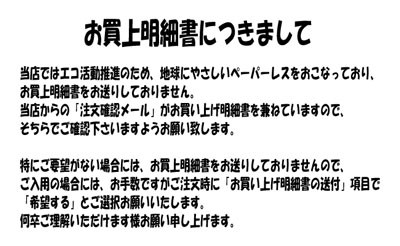 お買上明細書につきまして

当店ではエコ活動推進のため、地球にやさしいペーパーレスをおこなっており、お買上明細書をお送りしておりません。
当店からの「注文確認メール」がお買い上げ明細書を兼ねていますので、そちらでご確認下さいますようお願い致します。

特にご要望がない場合には、お買上明細書をお送りしておりませんので、ご入用の場合には、お手数ですがご注文時に「お買い上げ明細書の送付」項目で「希望する」とご選択お願いいたします。
何卒ご理解いただけます様お願い申し上げます。